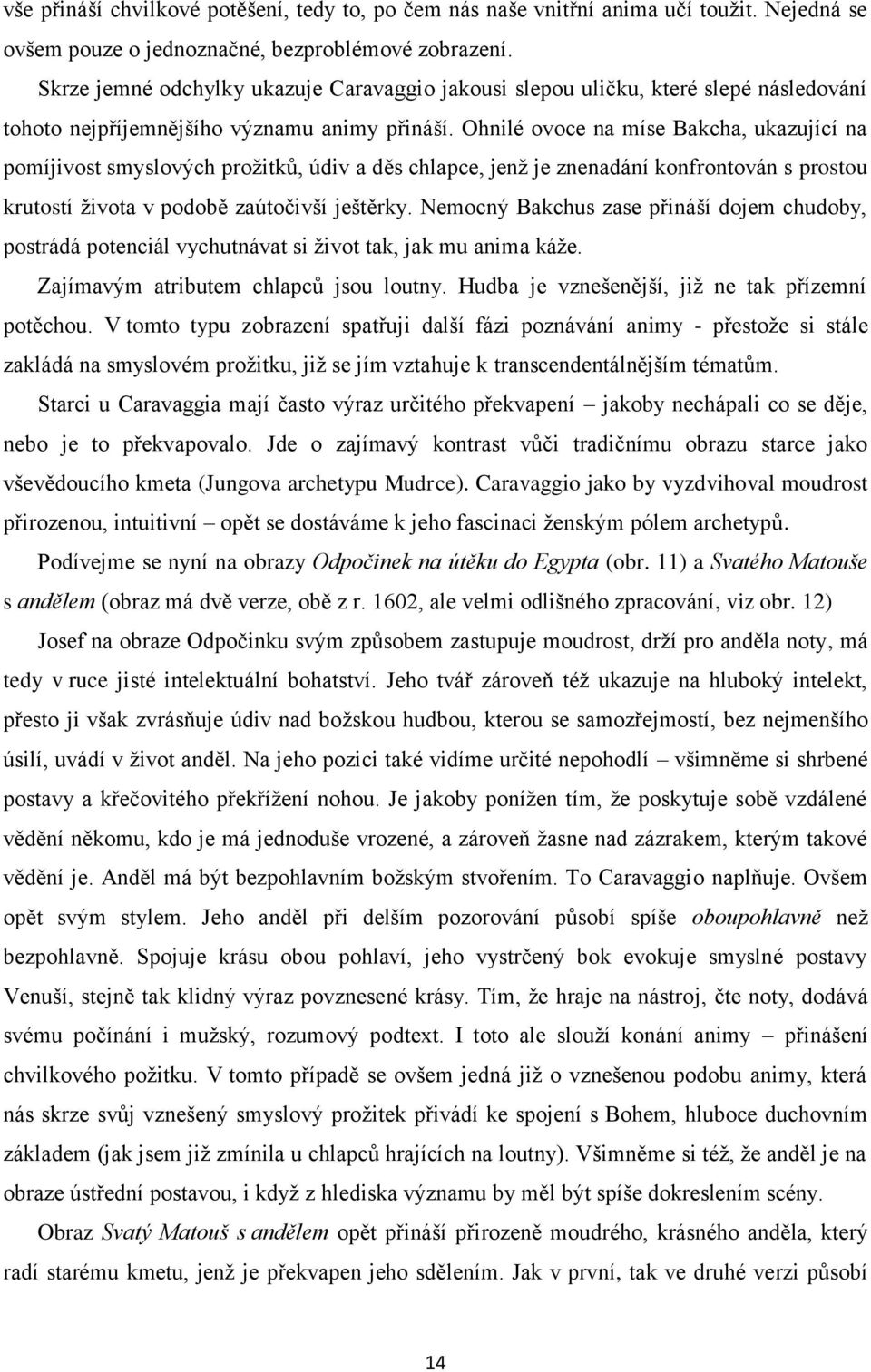 vše přináší chvilkové potěšení, tedy to, po čem nás naše vnitřní anima učí toužit. Nejedná se ovšem pouze o jednoznačné, bezproblémové zobrazení.

Skrze jemné odchylky ukazuje Caravaggio jakousi slepou uličku, které slepé následování tohoto nejpříjemnějšího významu animy přináší. Ohnilé ovoce na míse Bakcha, ukazující na pomíjivost smyslových prožitků, údiv a děs chlapce, jenž je znenadání konfrontován s prostou krutostí života v podobě zaútočivší ještěrky. Nemocný Bakchus zase přináší dojem chudoby, postrádá potenciál vychutnávat si život tak, jak mu anima káže.

Zajímavým atributem chlapců jsou loutny. Hudba je vznešenější, již ne tak přízemní potěchou. V tomto typu zobrazení spatřuji další fázi poznávání animy - přestože si stále zakládá na smyslovém prožitku, již se jím vztahuje k transcendentálnějším tématům.

Starci u Caravaggia mají často výraz určitého překvapení – jakoby nechápali co se děje, nebo je to překvapovalo. Jde o zajímavý kontrast vůči tradičnímu obrazu starce jako vševědoucího kmeta (Jungova archetypu Mudrce). Caravaggio jako by vyzdvihoval moudrost přirozenou, intuitivní – opět se dostáváme k jeho fascinaci ženským pólem archetypů.

Podívejme se nyní na obrazy Odpočinek na útěku do Egypta (obr. 11) a Svatého Matouše s andělem (obraz má dvě verze, obě z r. 1602, ale velmi odlišného zpracování, viz obr. 12)

Josef na obraze Odpočinku svým způsobem zastupuje moudrost, drží pro anděla noty, má tedy v ruce jisté intelektuální bohatství. Jeho tvář zároveň též ukazuje na hluboký intelekt, přesto ji však zvrásňuje údiv nad božskou hudbou, kterou se samozřejmostí, bez nejmenšího úsilí, uvádí v život anděl. Na jeho pozici také vidíme určité nepohodlí – všimněme si shrbené postavy a křečovitého překřížení nohou. Je jakoby ponížen tím, že poskytuje sobě vzdálené vědění někomu, kdo je má jednoduše vrozené, a zároveň žasne nad zázrakem, kterým takové vědění je. Anděl má být bezpohlavním božským stvořením. To Caravaggio naplňuje. Ovšem opět svým stylem. Jeho anděl při delším pozorování působí spíše oboupohlavně než bezpohlavně. Spojuje krásu obou pohlaví, jeho vystrčený bok evokuje smyslné postavy Venuší, stejně tak klidný výraz povznesené krásy. Tím, že hraje na nástroj, čte noty, dodává svému počínání i mužský, rozumový podtext. I toto ale slouží konání animy – přinášení chvilkového požitku. V tomto případě se ovšem jedná již o vznešenou podobu animy, která nás skrze svůj vznešený smyslový prožitek přivádí ke spojení s Bohem, hluboce duchovním základem (jak jsem již zmínila u chlapců hrajících na loutny). Všimněme si též, že anděl je na obraze ústřední postavou, i když z hlediska významu by měl být spíše dokreslením scény.

Obraz Svatý Matouš s andělem opět přináší přirozeně moudrého, krásného anděla, který radí starému kmetu, jenž je překvapen jeho sdělením. Jak v první, tak ve druhé verzi působí

14